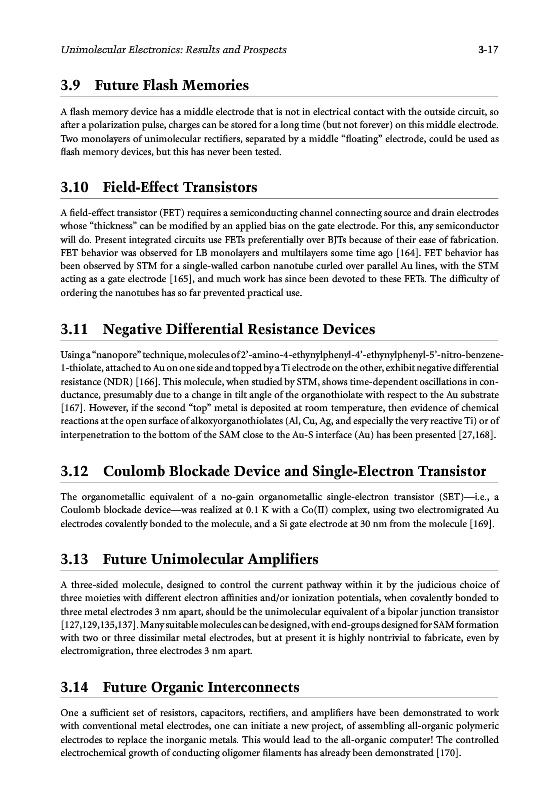 Unimolecular Electronics: Results and Prospects 3-17

3.9 Future Flash Memories

A flash memory device has a middle electrode that is not in electrical contact with the outside circuit, so after a polarization pulse, charges can be stored for a long time (but not forever) on this middle electrode. Two monolayers of unimolecular rectifiers, separated by a middle "floating" electrode, could be used as flash memory devices, but this has never been tested.

3.10 Field-Effect Transistors

A field-effect transistor (FET) requires a semiconducting channel connecting source and drain electrodes whose "thickness" can be modified by an applied bias on the gate electrode. For this, any semiconductor will do. Present integrated circuits use FETs preferentially over BJTs because of their ease of fabrication. FET behavior was observed for LB monolayers and multilayers some time ago [164]. FET behavior has been observed by STM for a single-walled carbon nanotube curled over parallel Au lines, with the STM acting as a gate electrode [165], and much work has since been devoted to these FETs. The difficulty of ordering the nanotubes has so far prevented practical use.

3.11 Negative Differential Resistance Devices

Using a "nanopore" technique, molecules of 2'-amino-4-ethynylphenyl-4'-ethynylphenyl-5'-nitro-benzene-1-thiolate, attached to Au on one side and topped by a Ti electrode on the other, exhibit negative differential resistance (NDR) [166]. This molecule, when studied by STM, shows time-dependent oscillations in conductance, presumably due to a change in tilt angle of the organothiolate with respect to the Au substrate [167]. However, if the second "top" metal is deposited at room temperature, then evidence of chemical reactions at the open surface of alkoxyorganothiolates (Al, Cu, Ag, and especially the very reactive Ti) or of interpenetration to the bottom of the SAM close to the Au-S interface (Au) has been presented [27,168].

3.12 Coulomb Blockade Device and Single-Electron Transistor

The organometallic equivalent of a no-gain organometallic single-electron transistor (SET)—i.e., a Coulomb blockade device—was realized at 0.1 K with a Co(II) complex, using two electromigrated Au electrodes covalently bonded to the molecule, and a Si gate electrode at 30 nm from the molecule [169].

3.13 Future Unimolecular Amplifiers

A three-sided molecule, designed to control the current pathway within it by the judicious choice of three moieties with different electron affinities and/or ionization potentials, when covalently bonded to three metal electrodes 3 nm apart, should be the unimolecular equivalent of a bipolar junction transistor [127,129,135,137]. Many suitable molecules can be designed, with end-groups designed for SAM formation with two or three dissimilar metal electrodes, but at present it is highly nontrivial to fabricate, even by electromigration, three electrodes 3 nm apart.

3.14 Future Organic Interconnects

One a sufficient set of resistors, capacitors, rectifiers, and amplifiers have been demonstrated to work with conventional metal electrodes, one can initiate a new project, of assembling all-organic polymeric electrodes to replace the inorganic metals. This would lead to the all-organic computer! The controlled electrochemical growth of conducting oligomer filaments has already been demonstrated [170].